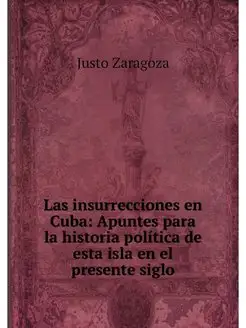 Justo Zaragoza

Las insurrecciones en Cuba: Apuntes para la historia política de esta isla en el presente siglo